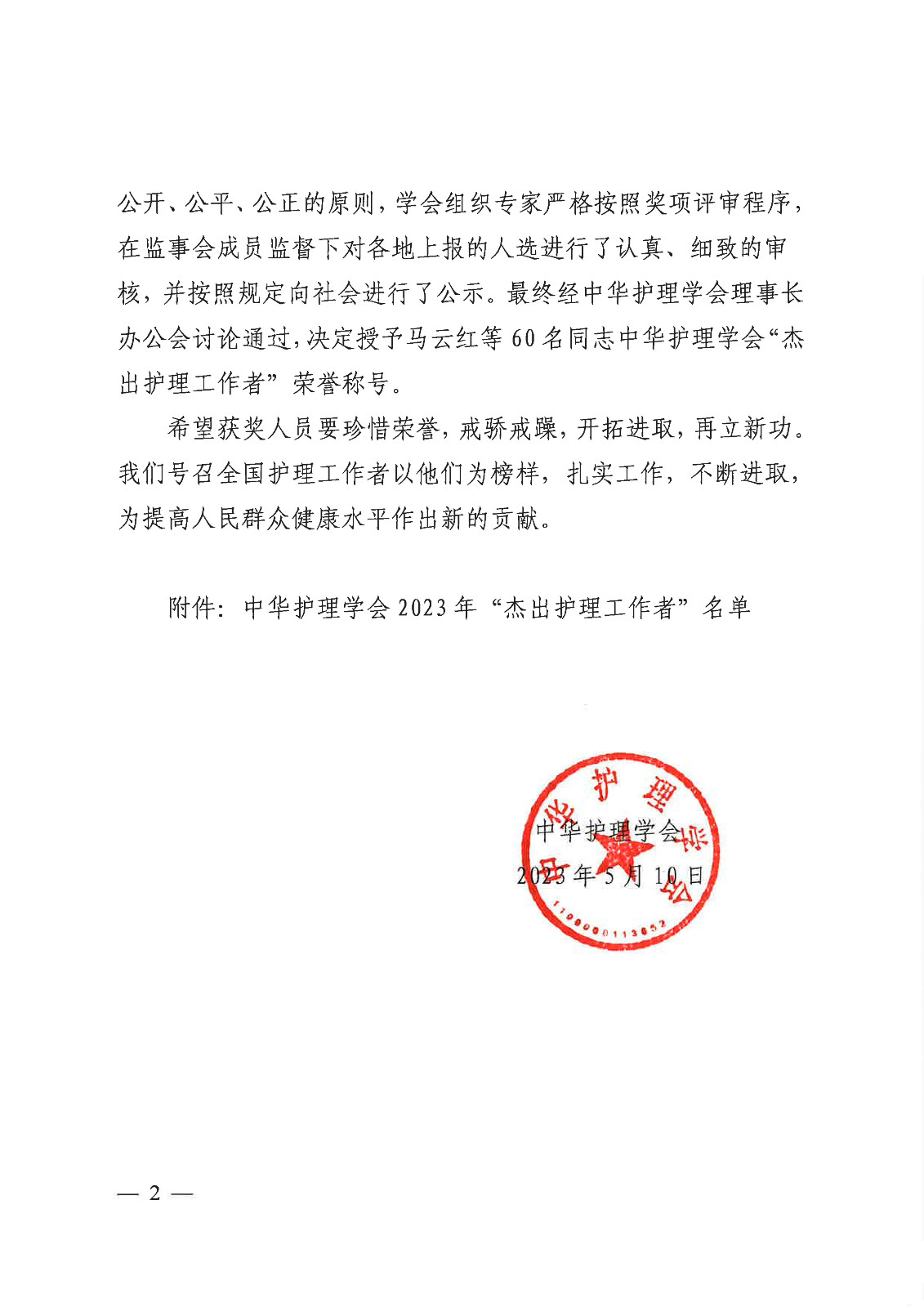 公开、公平、公正的原则，学会组织专家严格按照奖项评审程序，在监事会成员监督下对各地上报的人选进行了认真、细致的审核，并按照规定向社会进行了公示。最终经中华护理学会理事长办公会讨论通过，决定授予马云红等60名同志中华护理学会“杰出护理工作者”荣誉称号。

希望获奖人员要珍惜荣誉，戒骄戒躁，开拓进取，再立新功。我们号召全国护理工作者以他们为榜样，扎实工作，不断进取，为提高人民群众健康水平作出新的贡献。

附件：中华护理学会2023年“杰出护理工作者”名单

中华护理学会
2023年5月10日

中华护理学会
1100000113652

— 2 —